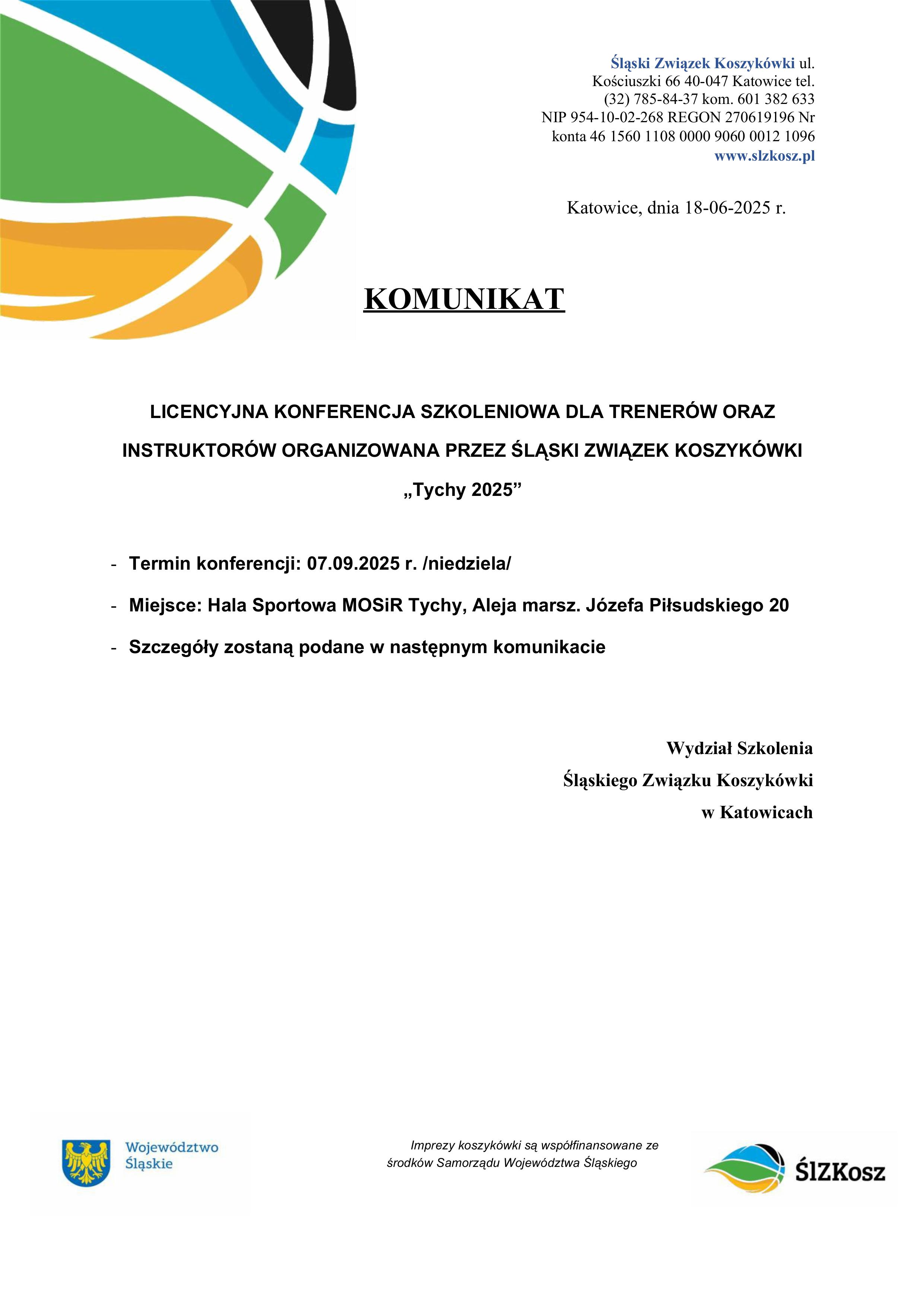 Śląski Związek Koszykówki ul. Kościuszki 66 40-047 Katowice tel. (32) 785-84-37 kom. 601 382 633 NIP 954-10-02-268 REGON 270619196 Nr konta 46 1560 1108 0000 9060 0012 1096 www.slzkosz.pl

Katowice, dnia 18-06-2025 r.

KOMUNIKAT

LICENCYJNA KONFERENCJA SZKOLENIOWA DLA TRENERÓW ORAZ INSTRUKTORÓW ORGANIZOWANA PRZEZ ŚLĄSKI ZWIĄZEK KOSZYKÓWKI „Tychy 2025”

- Termin konferencji: 07.09.2025 r. /niedziela/
- Miejsce: Hala Sportowa MOSiR Tychy, Aleja marsz. Józefa Piłsudskiego 20
- Szczegóły zostaną podane w następnym komunikacie

Wydział Szkolenia
Śląskiego Związku Koszykówki
w Katowicach

Województwo Śląskie

Imprezy koszykówki są współfinansowane ze środków Samorządu Województwa Śląskiego

ŚlZKosz